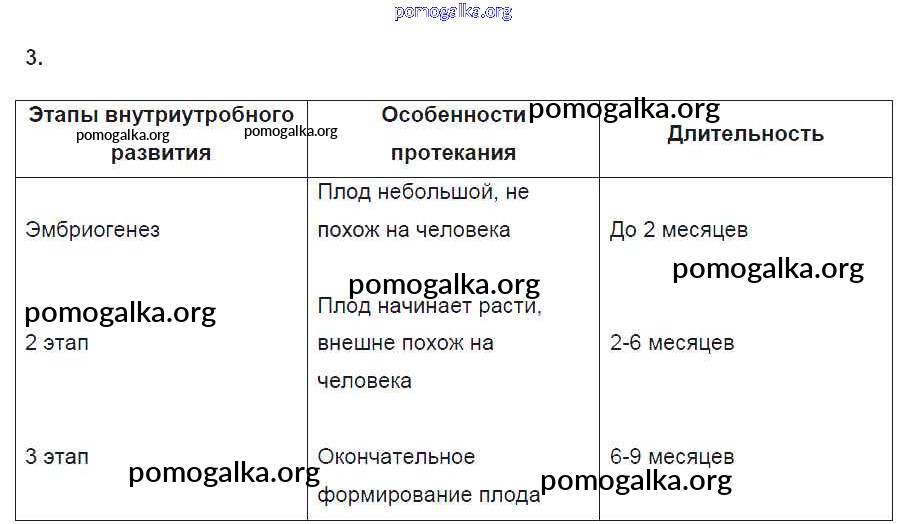 pomogalka.org

3.

| Этапы внутриутробного развития | Особенности протекания | Длительность |
|---|---|---|
| Эмбриогенез | Плод небольшой, не похож на человека | До 2 месяцев |
| 2 этап | Плод начинает расти, внешне похож на человека | 2-6 месяцев |
| 3 этап | Окончательное формирование плода | 6-9 месяцев |

pomogalka.org pomogalka.org pomogalka.org pomogalka.org pomogalka.org pomogalka.org pomogalka.org pomogalka.org